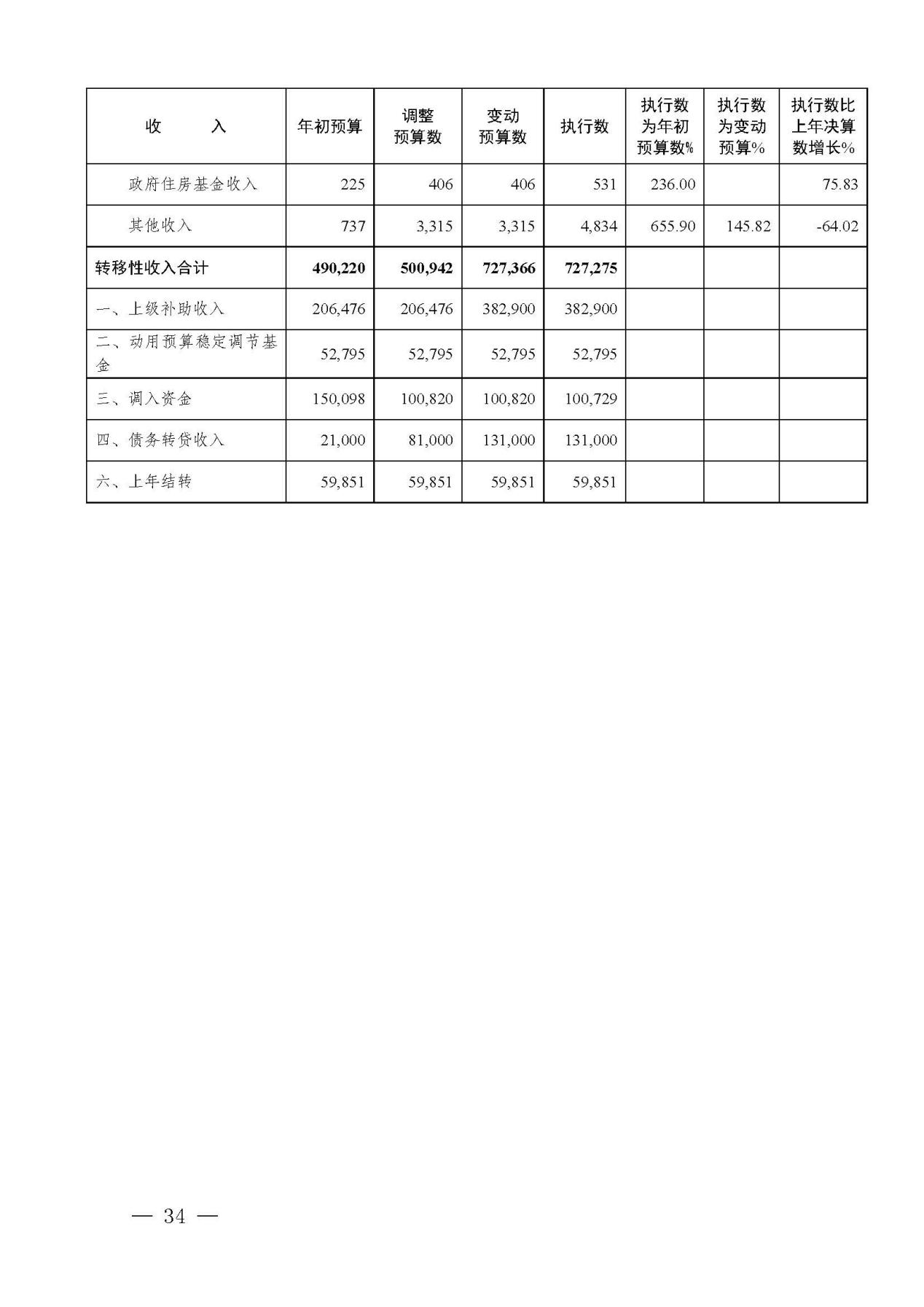 | 收　　入 | 年初预算 | 调整预算数 | 变动预算数 | 执行数 | 执行数为年初预算数% | 执行数为变动预算% | 执行数比上年决算数增长% |
|---|---|---|---|---|---|---|---|
| 政府住房基金收入 | 225 | 406 | 406 | 531 | 236.00 |  | 75.83 |
| 其他收入 | 737 | 3,315 | 3,315 | 4,834 | 655.90 | 145.82 | -64.02 |
| 转移性收入合计 | 490,220 | 500,942 | 727,366 | 727,275 |  |  |  |
| 一、上级补助收入 | 206,476 | 206,476 | 382,900 | 382,900 |  |  |  |
| 二、动用预算稳定调节基金 | 52,795 | 52,795 | 52,795 | 52,795 |  |  |  |
| 三、调入资金 | 150,098 | 100,820 | 100,820 | 100,729 |  |  |  |
| 四、债务转贷收入 | 21,000 | 81,000 | 131,000 | 131,000 |  |  |  |
| 六、上年结转 | 59,851 | 59,851 | 59,851 | 59,851 |  |  |  |

— 34 —